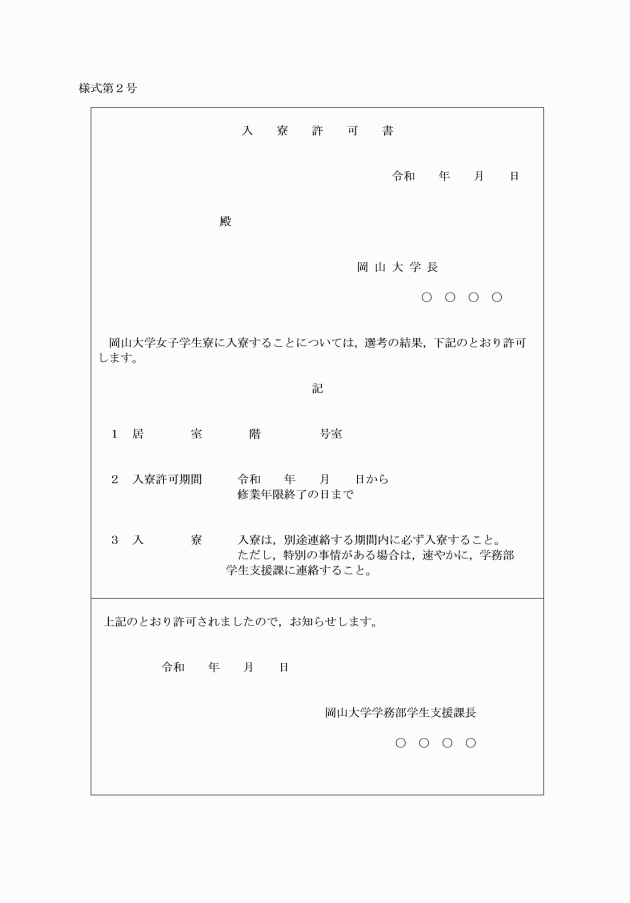 様式第２号

入　寮　許　可　書

令和　　年　　月　　日

殿

岡 山 大 学 長

○ ○ ○ ○

岡山大学女子学生寮に入寮することについては，選考の結果，下記のとおり許可します。

記

１　居　　室　　　階　　　号室

２　入寮許可期間　　令和　　年　　月　　日から
修業年限終了の日まで

３　入　　寮　　入寮は，別途連絡する期間内に必ず入寮すること。
ただし，特別の事情がある場合は，速やかに，学務部学生支援課に連絡すること。

上記のとおり許可されましたので，お知らせします。

令和　　年　　月　　日

岡山大学学務部学生支援課長

○ ○ ○ ○